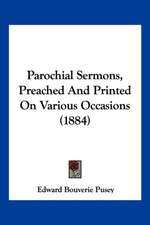 Parochial Sermons, Preached And Printed On Various Occasions (1884)

Edward Bouverie Pusey